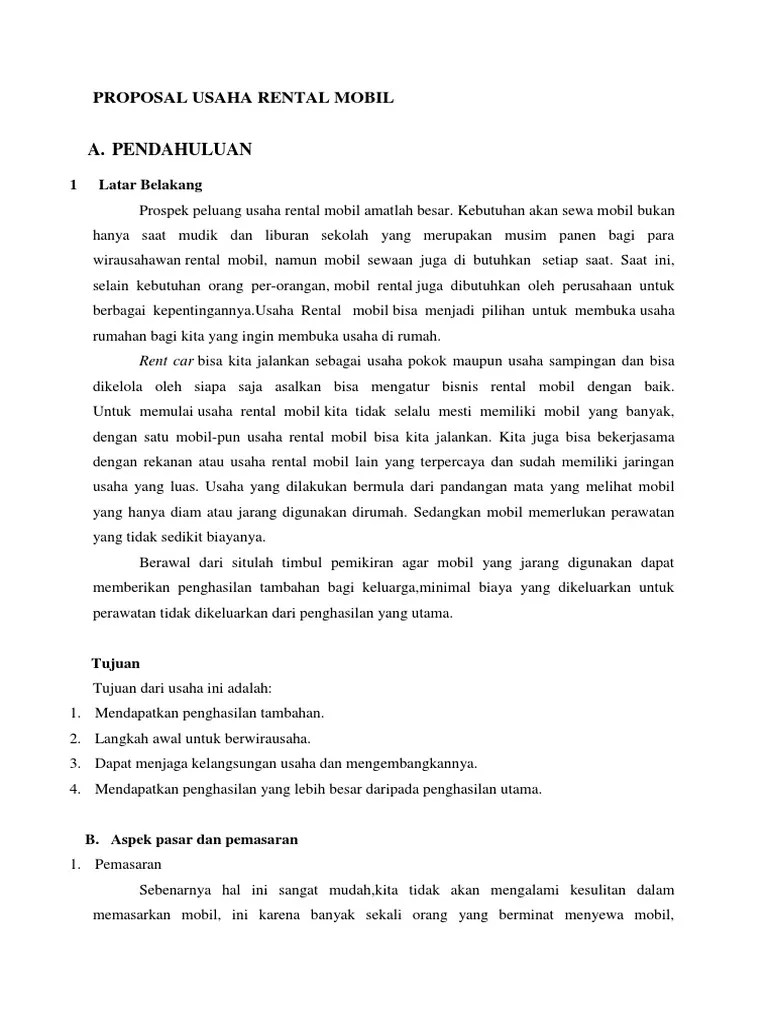 PROPOSAL USAHA RENTAL MOBIL

A. PENDAHULUAN

1 Latar Belakang

Prospek peluang usaha rental mobil amatlah besar. Kebutuhan akan sewa mobil bukan hanya saat mudik dan liburan sekolah yang merupakan musim panen bagi para wirausahawan rental mobil, namun mobil sewaan juga di butuhkan setiap saat. Saat ini, selain kebutuhan orang per-orangan, mobil rental juga dibutuhkan oleh perusahaan untuk berbagai kepentingannya.Usaha Rental mobil bisa menjadi pilihan untuk membuka usaha rumahan bagi kita yang ingin membuka usaha di rumah.

Rent car bisa kita jalankan sebagai usaha pokok maupun usaha sampingan dan bisa dikelola oleh siapa saja asalkan bisa mengatur bisnis rental mobil dengan baik. Untuk memulai usaha rental mobil kita tidak selalu mesti memiliki mobil yang banyak, dengan satu mobil-pun usaha rental mobil bisa kita jalankan. Kita juga bisa bekerjasama dengan rekanan atau usaha rental mobil lain yang terpercaya dan sudah memiliki jaringan usaha yang luas. Usaha yang dilakukan bermula dari pandangan mata yang melihat mobil yang hanya diam atau jarang digunakan dirumah. Sedangkan mobil memerlukan perawatan yang tidak sedikit biayanya.

Berawal dari situlah timbul pemikiran agar mobil yang jarang digunakan dapat memberikan penghasilan tambahan bagi keluarga,minimal biaya yang dikeluarkan untuk perawatan tidak dikeluarkan dari penghasilan yang utama.

Tujuan

Tujuan dari usaha ini adalah:
1. Mendapatkan penghasilan tambahan.
2. Langkah awal untuk berwirausaha.
3. Dapat menjaga kelangsungan usaha dan mengembangkannya.
4. Mendapatkan penghasilan yang lebih besar daripada penghasilan utama.

B. Aspek pasar dan pemasaran

1. Pemasaran

Sebenarnya hal ini sangat mudah,kita tidak akan mengalami kesulitan dalam memasarkan mobil, ini karena banyak sekali orang yang berminat menyewa mobil,